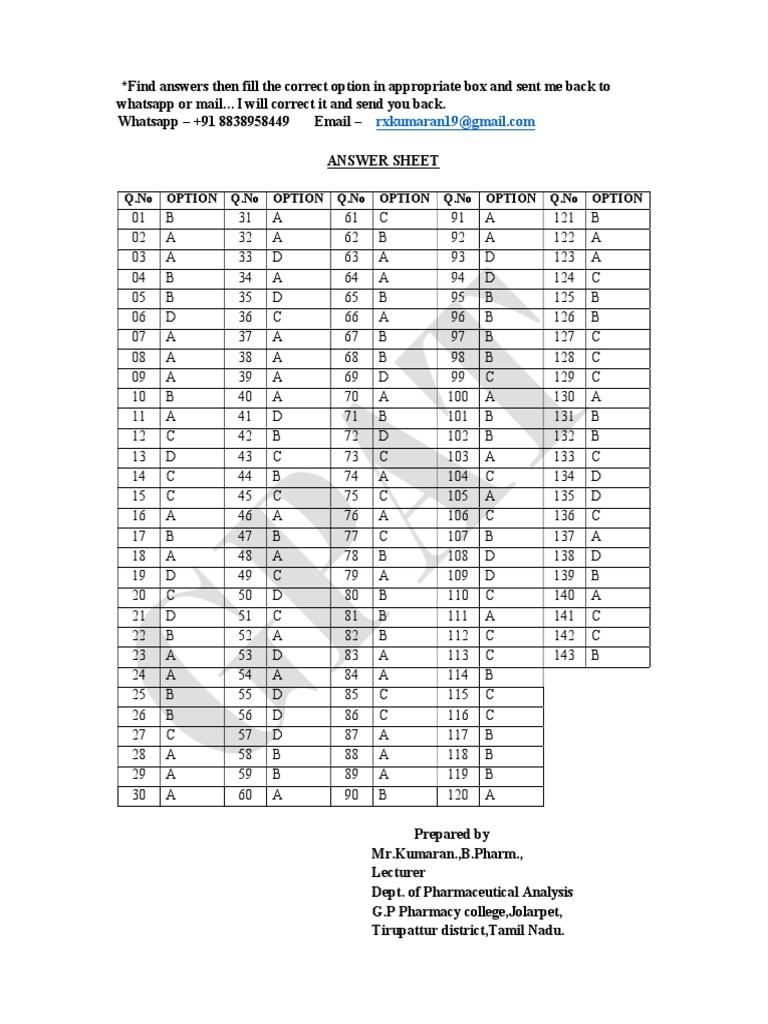 *Find answers then fill the correct option in appropriate box and sent me back to whatsapp or mail… I will correct it and send you back.
Whatsapp – +91 8838958449 Email – rxkumaran19@gmail.com

ANSWER SHEET

| Q.No | OPTION | Q.No | OPTION | Q.No | OPTION | Q.No | OPTION | Q.No | OPTION |
|---|---|---|---|---|---|---|---|---|---|
| 01 | B | 31 | A | 61 | C | 91 | A | 121 | B |
| 02 | A | 32 | A | 62 | B | 92 | A | 122 | A |
| 03 | A | 33 | D | 63 | A | 93 | D | 123 | A |
| 04 | B | 34 | A | 64 | A | 94 | D | 124 | C |
| 05 | B | 35 | D | 65 | B | 95 | B | 125 | B |
| 06 | D | 36 | C | 66 | A | 96 | B | 126 | B |
| 07 | A | 37 | A | 67 | B | 97 | B | 127 | C |
| 08 | A | 38 | A | 68 | B | 98 | B | 128 | C |
| 09 | A | 39 | A | 69 | D | 99 | C | 129 | C |
| 10 | B | 40 | A | 70 | A | 100 | A | 130 | A |
| 11 | A | 41 | D | 71 | B | 101 | B | 131 | B |
| 12 | C | 42 | B | 72 | D | 102 | B | 132 | B |
| 13 | D | 43 | C | 73 | C | 103 | A | 133 | C |
| 14 | C | 44 | B | 74 | A | 104 | C | 134 | D |
| 15 | C | 45 | C | 75 | C | 105 | A | 135 | D |
| 16 | A | 46 | A | 76 | A | 106 | C | 136 | C |
| 17 | B | 47 | B | 77 | C | 107 | B | 137 | A |
| 18 | A | 48 | A | 78 | B | 108 | D | 138 | D |
| 19 | D | 49 | C | 79 | A | 109 | D | 139 | B |
| 20 | C | 50 | D | 80 | B | 110 | C | 140 | A |
| 21 | D | 51 | C | 81 | B | 111 | A | 141 | C |
| 22 | B | 52 | A | 82 | B | 112 | C | 142 | C |
| 23 | A | 53 | D | 83 | A | 113 | C | 143 | B |
| 24 | A | 54 | A | 84 | A | 114 | B | | |
| 25 | B | 55 | D | 85 | C | 115 | C | | |
| 26 | B | 56 | D | 86 | C | 116 | C | | |
| 27 | C | 57 | D | 87 | A | 117 | B | | |
| 28 | A | 58 | B | 88 | A | 118 | B | | |
| 29 | A | 59 | B | 89 | A | 119 | B | | |
| 30 | A | 60 | A | 90 | B | 120 | A | | |

Prepared by
Mr.Kumaran.,B.Pharm.,
Lecturer
Dept. of Pharmaceutical Analysis
G.P Pharmacy college,Jolarpet,
Tirupattur district,Tamil Nadu.